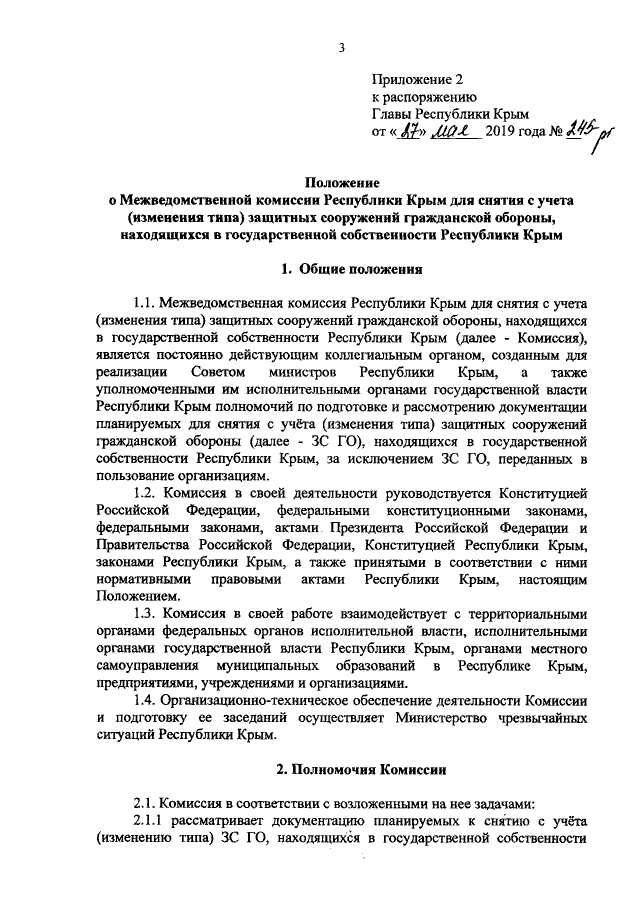 3

Приложение 2
к распоряжению
Главы Республики Крым
от «27» мая 2019 года № 245-рг

Положение
о Межведомственной комиссии Республики Крым для снятия с учета (изменения типа) защитных сооружений гражданской обороны, находящихся в государственной собственности Республики Крым

1. Общие положения

1.1. Межведомственная комиссия Республики Крым для снятия с учета (изменения типа) защитных сооружений гражданской обороны, находящихся в государственной собственности Республики Крым (далее - Комиссия), является постоянно действующим коллегиальным органом, созданным для реализации Советом министров Республики Крым, а также уполномоченными им исполнительными органами государственной власти Республики Крым полномочий по подготовке и рассмотрению документации планируемых для снятия с учёта (изменения типа) защитных сооружений гражданской обороны (далее - ЗС ГО), находящихся в государственной собственности Республики Крым, за исключением ЗС ГО, переданных в пользование организациям.

1.2. Комиссия в своей деятельности руководствуется Конституцией Российской Федерации, федеральными конституционными законами, федеральными законами, актами Президента Российской Федерации и Правительства Российской Федерации, Конституцией Республики Крым, законами Республики Крым, а также принятыми в соответствии с ними нормативными правовыми актами Республики Крым, настоящим Положением.

1.3. Комиссия в своей работе взаимодействует с территориальными органами федеральных органов исполнительной власти, исполнительными органами государственной власти Республики Крым, органами местного самоуправления муниципальных образований в Республике Крым, предприятиями, учреждениями и организациями.

1.4. Организационно-техническое обеспечение деятельности Комиссии и подготовку ее заседаний осуществляет Министерство чрезвычайных ситуаций Республики Крым.

2. Полномочия Комиссии

2.1. Комиссия в соответствии с возложенными на нее задачами:

2.1.1 рассматривает документацию планируемых к снятию с учёта (изменению типа) ЗС ГО, находящихся в государственной собственности